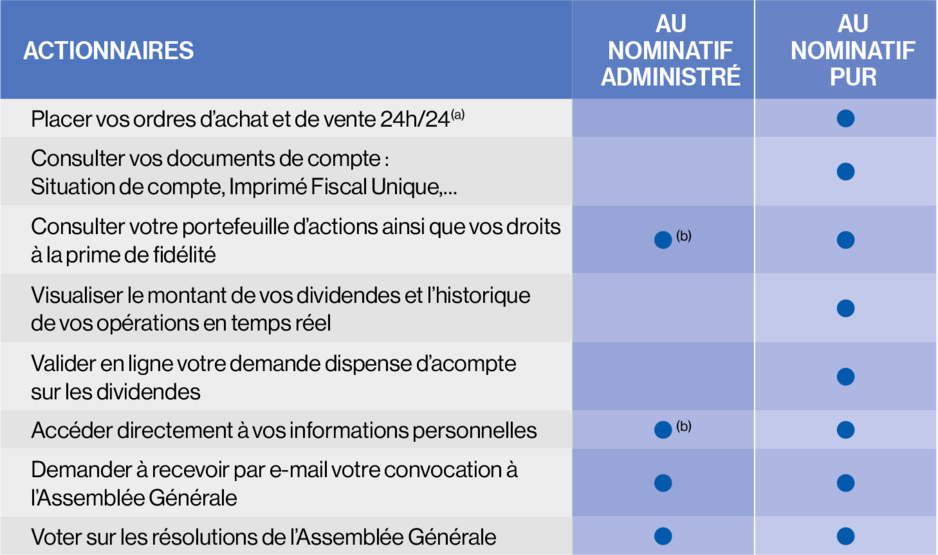 | ACTIONNAIRES | AU NOMINATIF ADMINISTRÉ | AU NOMINATIF PUR |
|---|---|---|
| Placer vos ordres d'achat et de vente 24h/24$^{(a)}$ | | ● |
| Consulter vos documents de compte : Situation de compte, Imprimé Fiscal Unique,... | | ● |
| Consulter votre portefeuille d'actions ainsi que vos droits à la prime de fidélité | ● $^{(b)}$ | ● |
| Visualiser le montant de vos dividendes et l'historique de vos opérations en temps réel | | ● |
| Valider en ligne votre demande dispense d'acompte sur les dividendes | | ● |
| Accéder directement à vos informations personnelles | ● $^{(b)}$ | ● |
| Demander à recevoir par e-mail votre convocation à l'Assemblée Générale | ● | ● |
| Voter sur les résolutions de l'Assemblée Générale | ● | ● |